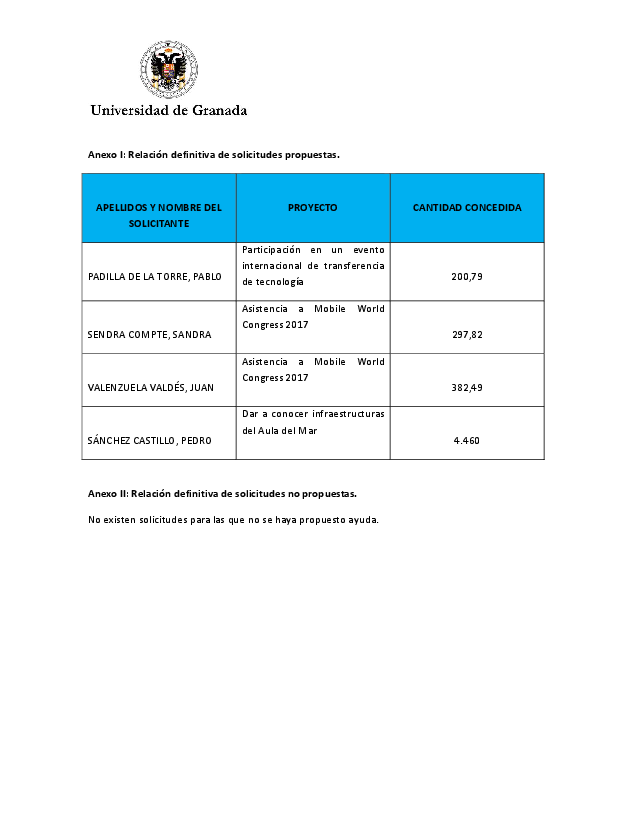 Universidad de Granada

Anexo I: Relación definitiva de solicitudes propuestas.

| APELLIDOS Y NOMBRE DEL SOLICITANTE | PROYECTO | CANTIDAD CONCEDIDA |
|---|---|---|
| PADILLA DE LA TORRE, PABLO | Participación en un evento internacional de transferencia de tecnología | 200,79 |
| SENDRA COMPTE, SANDRA | Asistencia a Mobile World Congress 2017 | 297,82 |
| VALENZUELA VALDÉS, JUAN | Asistencia a Mobile World Congress 2017 | 382,49 |
| SÁNCHEZ CASTILLO, PEDRO | Dar a conocer infraestructuras del Aula del Mar | 4.460 |

Anexo II: Relación definitiva de solicitudes no propuestas.

No existen solicitudes para las que no se haya propuesto ayuda.